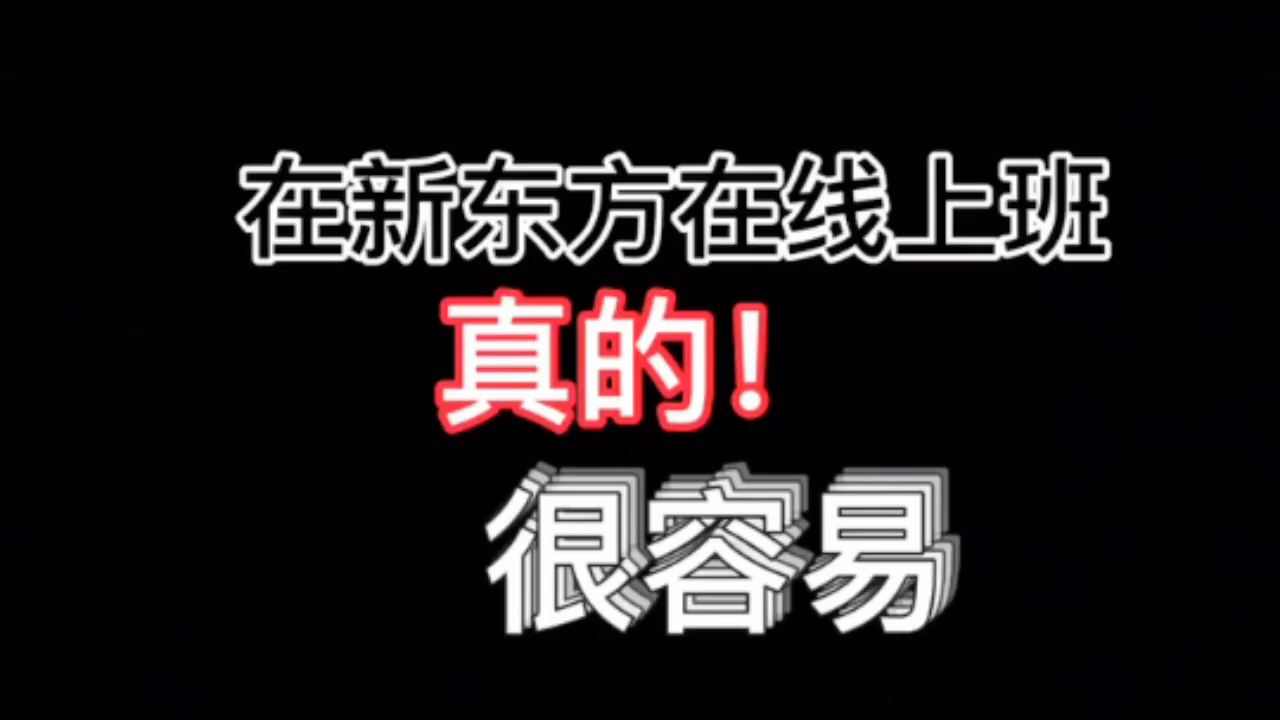 在新东方在线上班

真的！

很容易